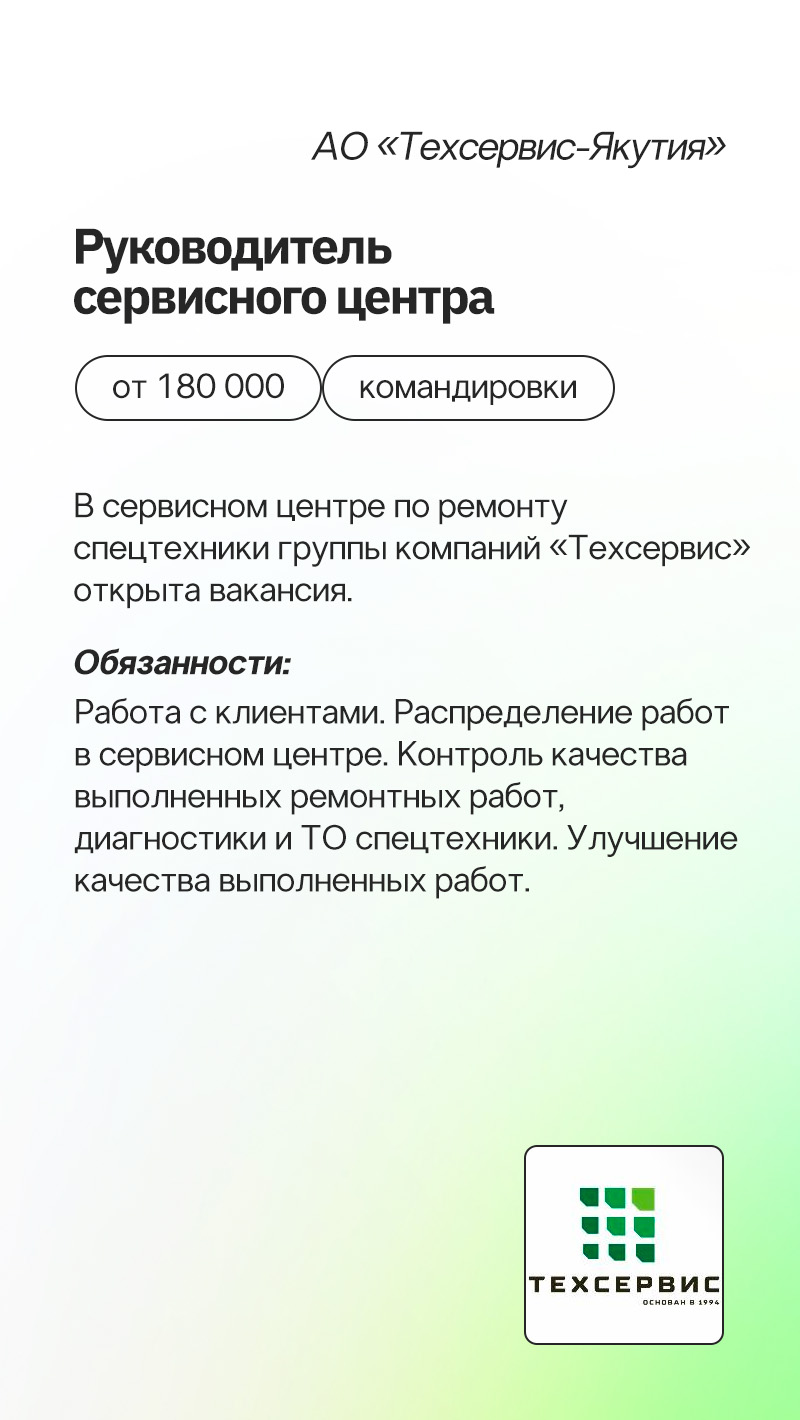 АО «Техсервис-Якутия»

Руководитель сервисного центра

от 180 000

командировки

В сервисном центре по ремонту спецтехники группы компаний «Техсервис» открыта вакансия.

Обязанности:

Работа с клиентами. Распределение работ в сервисном центре. Контроль качества выполненных ремонтных работ, диагностики и ТО спецтехники. Улучшение качества выполненных работ.

ТЕХСЕРВИС
ОСНОВАН В 1994